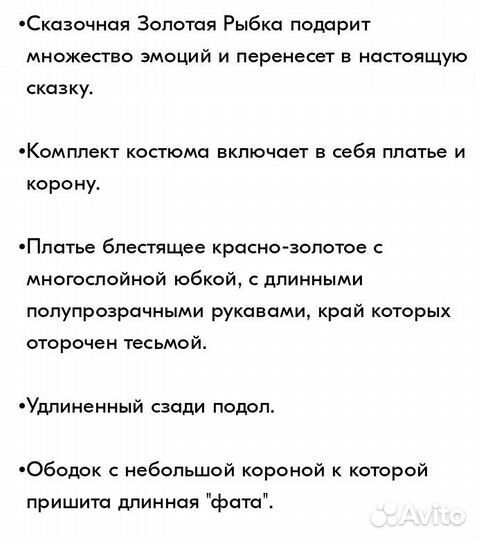 •Сказочная Золотая Рыбка подарит множество эмоций и перенесет в настоящую сказку.

•Комплект костюма включает в себя платье и корону.

•Платье блестящее красно-золотое с многослойной юбкой, с длинными полупрозрачными рукавами, край которых оторочен тесьмой.

•Удлиненный сзади подол.

•Ободок с небольшой короной к которой пришита длинная "фата".

Avito